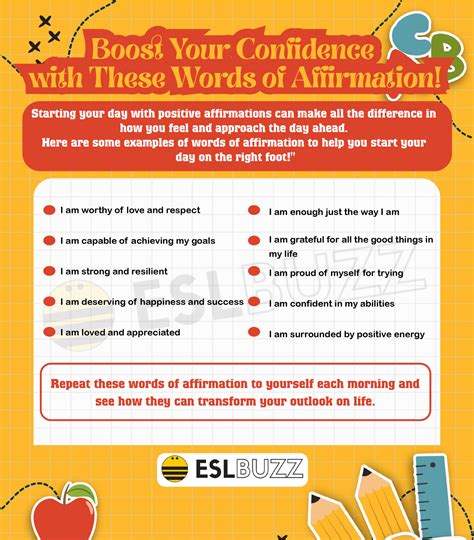 Boost Your Confidence with These Words of Affirmation!

Starting your day with positive affirmations can make all the difference in how you feel and approach the day ahead.
Here are some examples of words of affirmation to help you start your day on the right foot!"

I am worthy of love and respect

I am capable of achieving my goals

I am strong and resilient

I am deserving of happiness and success

I am loved and appreciated

I am enough just the way I am

I am grateful for all the good things in my life

I am proud of myself for trying

I am confident in my abilities

I am surrounded by positive energy

ESLBUZZ

Repeat these words of affirmation to yourself each morning and see how they can transform your outlook on life.

ESLBUZZ